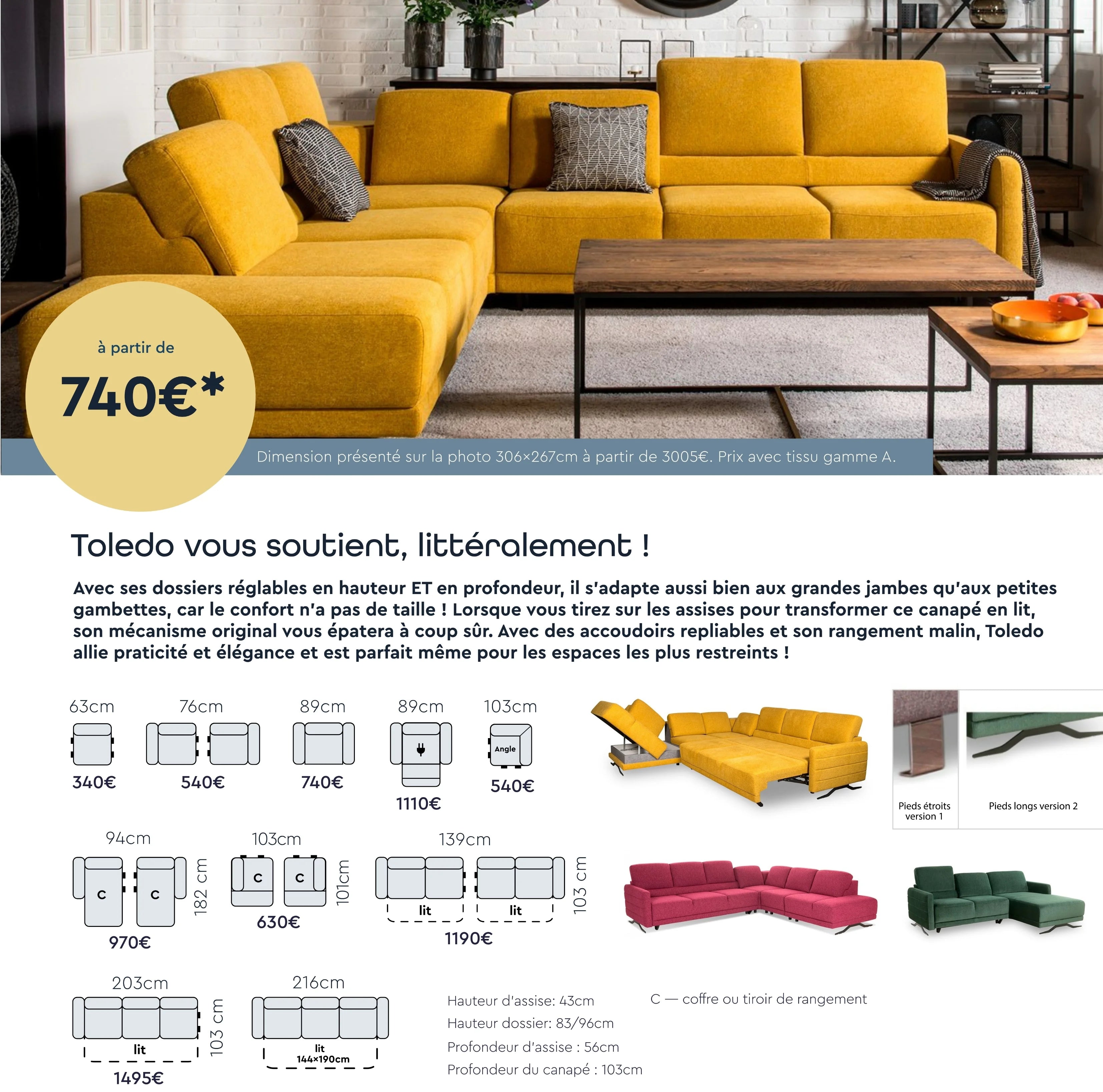 à partir de

740€*

Dimension présenté sur la photo 306×267cm à partir de 3005€. Prix avec tissu gamme A.

Toledo vous soutient, littéralement !

Avec ses dossiers réglables en hauteur ET en profondeur, il s'adapte aussi bien aux grandes jambes qu'aux petites gambettes, car le confort n'a pas de taille ! Lorsque vous tirez sur les assises pour transformer ce canapé en lit, son mécanisme original vous épatera à coup sûr. Avec des accoudoirs repliables et son rangement malin, Toledo allie praticité et élégance et est parfait même pour les espaces les plus restreints !

63cm
340€

76cm
540€

89cm
740€

89cm
1110€

103cm
Angle
540€

Pieds étroits version 1

Pieds longs version 2

94cm
C
C
182 cm
970€

103cm
C
C
101cm
630€

139cm
lit
lit
103 cm
1190€

203cm
lit
103 cm
1495€

216cm
lit
144×190cm

Hauteur d'assise: 43cm
Hauteur dossier: 83/96cm
Profondeur d'assise : 56cm
Profondeur du canapé : 103cm

C — coffre ou tiroir de rangement